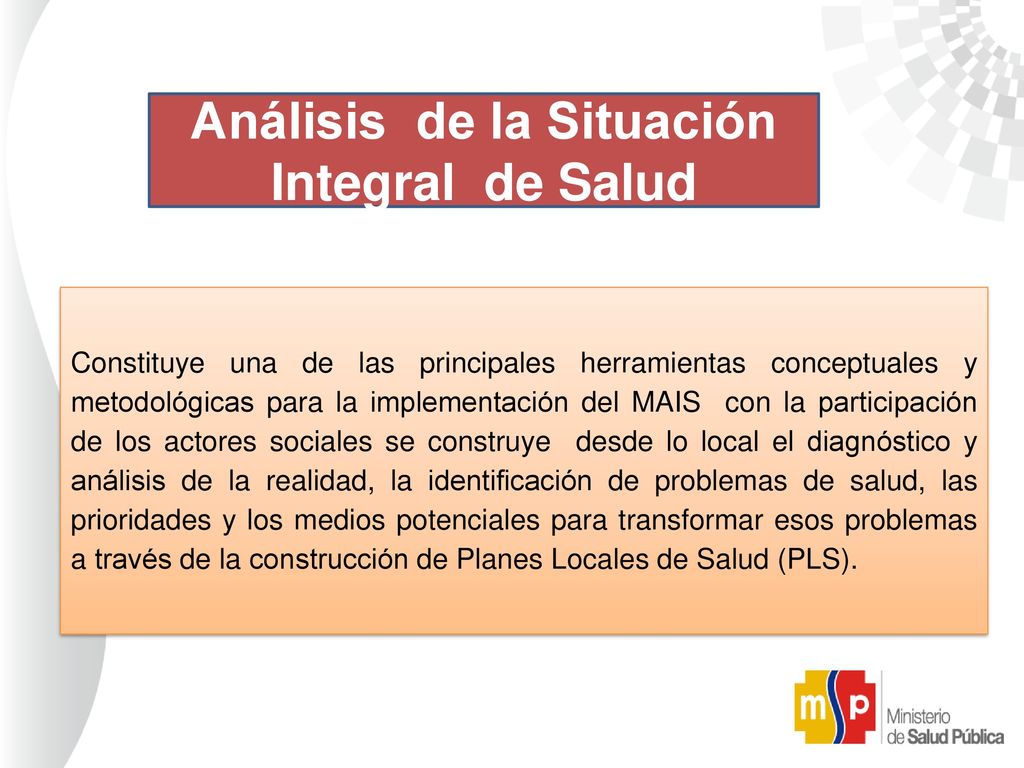 Análisis de la Situación Integral de Salud

Constituye una de las principales herramientas conceptuales y metodológicas para la implementación del MAIS con la participación de los actores sociales se construye desde lo local el diagnóstico y análisis de la realidad, la identificación de problemas de salud, las prioridades y los medios potenciales para transformar esos problemas a través de la construcción de Planes Locales de Salud (PLS).

msp

Ministerio de Salud Pública